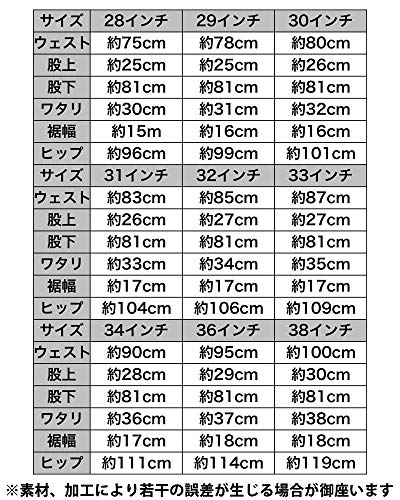 | サイズ | 28インチ | 29インチ | 30インチ |
|---|---|---|---|
| ウェスト | 約75cm | 約78cm | 約80cm |
| 股上 | 約25cm | 約25cm | 約26cm |
| 股下 | 約81cm | 約81cm | 約81cm |
| ワタリ | 約30cm | 約31cm | 約32cm |
| 裾幅 | 約15m | 約16cm | 約16cm |
| ヒップ | 約96cm | 約99cm | 約101cm |
| サイズ | 31インチ | 32インチ | 33インチ |
| ウェスト | 約83cm | 約85cm | 約87cm |
| 股上 | 約26cm | 約27cm | 約27cm |
| 股下 | 約81cm | 約81cm | 約81cm |
| ワタリ | 約33cm | 約34cm | 約35cm |
| 裾幅 | 約17cm | 約17cm | 約17cm |
| ヒップ | 約104cm | 約106cm | 約109cm |
| サイズ | 34インチ | 36インチ | 38インチ |
| ウェスト | 約90cm | 約95cm | 約100cm |
| 股上 | 約28cm | 約29cm | 約30cm |
| 股下 | 約81cm | 約81cm | 約81cm |
| ワタリ | 約36cm | 約37cm | 約38cm |
| 裾幅 | 約17cm | 約18cm | 約18cm |
| ヒップ | 約111cm | 約114cm | 約119cm |

※素材、加工により若干の誤差が生じる場合が御座います